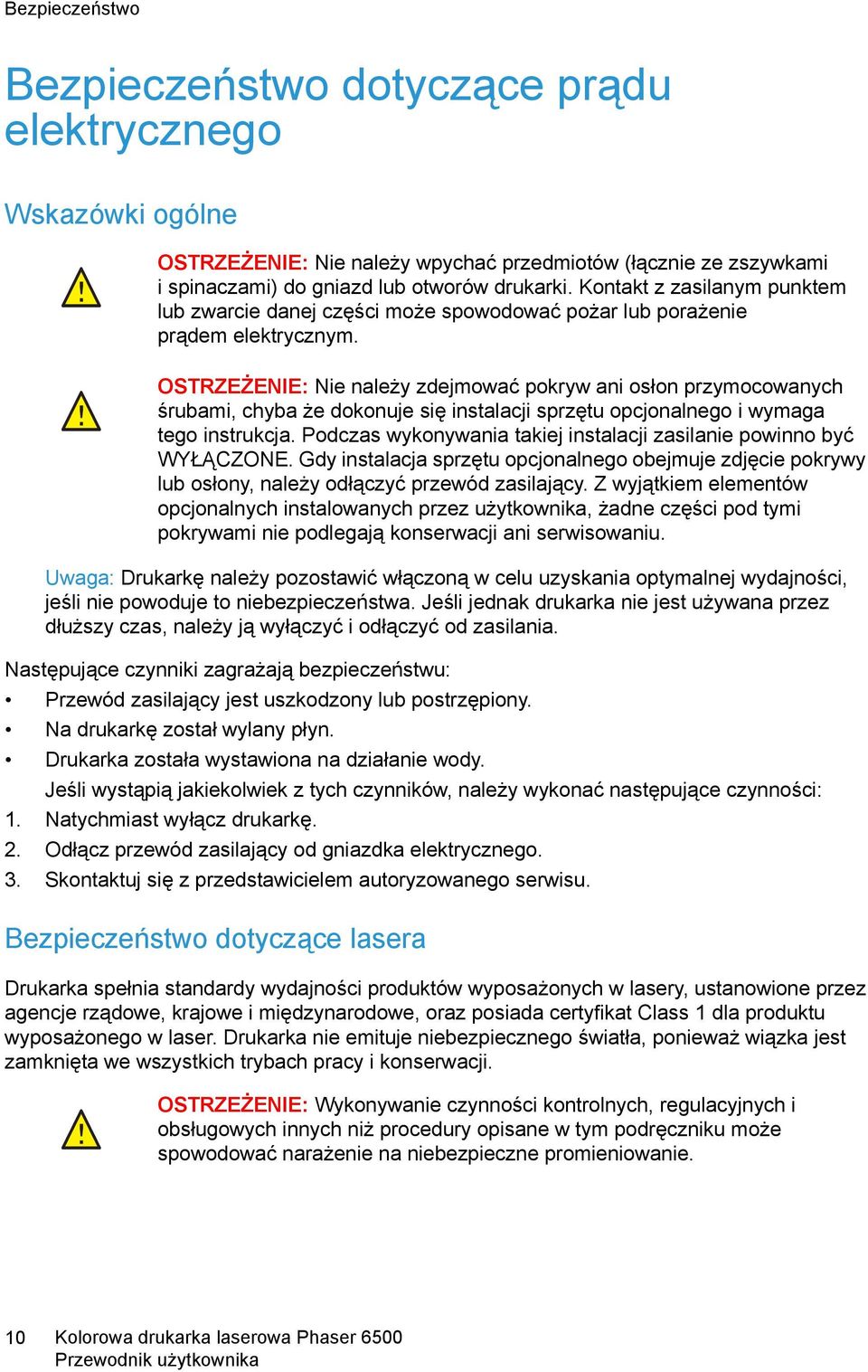 Bezpieczeństwo

Bezpieczeństwo dotyczące prądu elektrycznego

Wskazówki ogólne

OSTRZEŻENIE: Nie należy wpychać przedmiotów (łącznie ze zszywkami i spinaczami) do gniazd lub otworów drukarki. Kontakt z zasilanym punktem lub zwarcie danej części może spowodować pożar lub porażenie prądem elektrycznym.

OSTRZEŻENIE: Nie należy zdejmować pokryw ani osłon przymocowanych śrubami, chyba że dokonuje się instalacji sprzętu opcjonalnego i wymaga tego instrukcja. Podczas wykonywania takiej instalacji zasilanie powinno być WYŁĄCZONE. Gdy instalacja sprzętu opcjonalnego obejmuje zdjęcie pokrywy lub osłony, należy odłączyć przewód zasilający. Z wyjątkiem elementów opcjonalnych instalowanych przez użytkownika, żadne części pod tymi pokrywami nie podlegają konserwacji ani serwisowaniu.

Uwaga: Drukarkę należy pozostawić włączoną w celu uzyskania optymalnej wydajności, jeśli nie powoduje to niebezpieczeństwa. Jeśli jednak drukarka nie jest używana przez dłuższy czas, należy ją wyłączyć i odłączyć od zasilania.

Następujące czynniki zagrażają bezpieczeństwu:
• Przewód zasilający jest uszkodzony lub postrzępiony.
• Na drukarkę został wylany płyn.
• Drukarka została wystawiona na działanie wody.
Jeśli wystąpią jakiekolwiek z tych czynników, należy wykonać następujące czynności:
1. Natychmiast wyłącz drukarkę.
2. Odłącz przewód zasilający od gniazdka elektrycznego.
3. Skontaktuj się z przedstawicielem autoryzowanego serwisu.

Bezpieczeństwo dotyczące lasera

Drukarka spełnia standardy wydajności produktów wyposażonych w lasery, ustanowione przez agencje rządowe, krajowe i międzynarodowe, oraz posiada certyfikat Class 1 dla produktu wyposażonego w laser. Drukarka nie emituje niebezpiecznego światła, ponieważ wiązka jest zamknięta we wszystkich trybach pracy i konserwacji.

OSTRZEŻENIE: Wykonywanie czynności kontrolnych, regulacyjnych i obsługowych innych niż procedury opisane w tym podręczniku może spowodować narażenie na niebezpieczne promieniowanie.

10 Kolorowa drukarka laserowa Phaser 6500
Przewodnik użytkownika